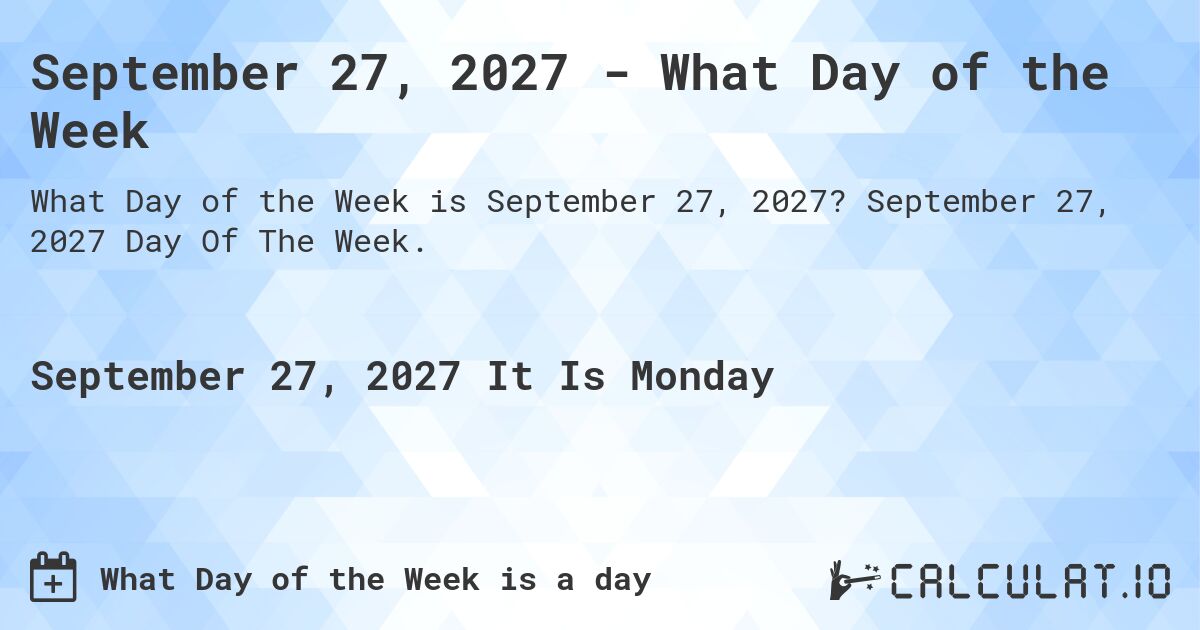 September 27, 2027 - What Day of the Week

What Day of the Week is September 27, 2027? September 27, 2027 Day Of The Week.

September 27, 2027 It Is Monday

What Day of the Week is a day

CALCULAT.IO